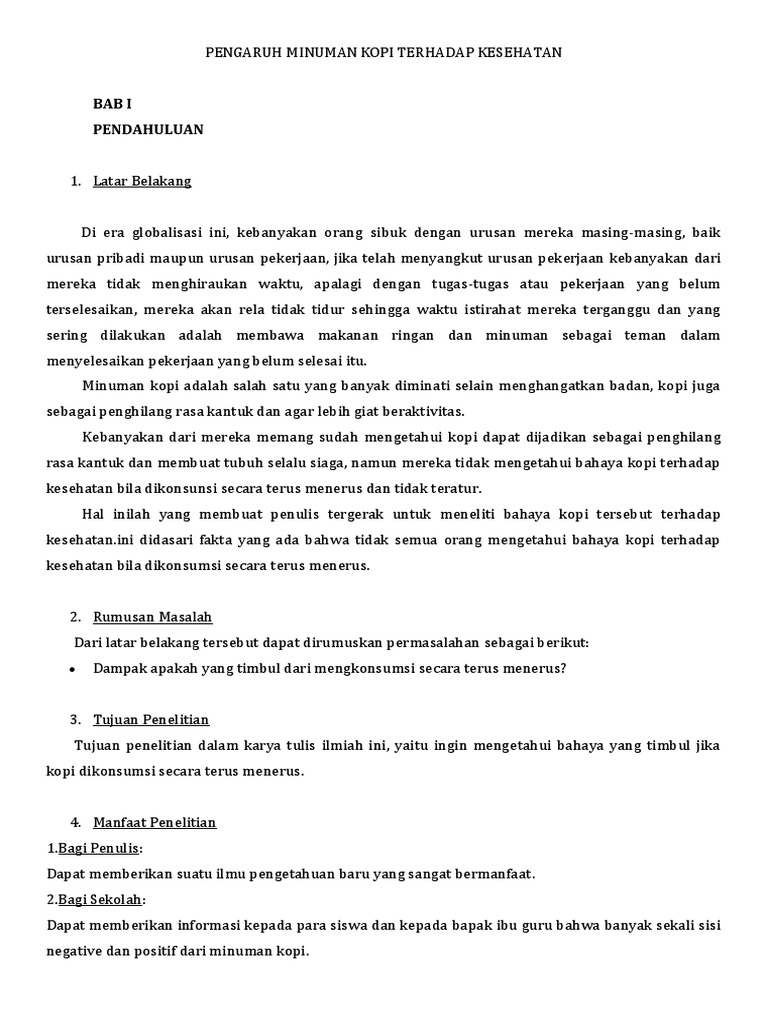 PENGARUH MINUMAN KOPI TERHADAP KESEHATAN

BAB I
PENDAHULUAN

1. Latar Belakang

Di era globalisasi ini, kebanyakan orang sibuk dengan urusan mereka masing-masing, baik urusan pribadi maupun urusan pekerjaan, jika telah menyangkut urusan pekerjaan kebanyakan dari mereka tidak menghiraukan waktu, apalagi dengan tugas-tugas atau pekerjaan yang belum terselesaikan, mereka akan rela tidak tidur sehingga waktu istirahat mereka terganggu dan yang sering dilakukan adalah membawa makanan ringan dan minuman sebagai teman dalam menyelesaikan pekerjaan yang belum selesai itu.

Minuman kopi adalah salah satu yang banyak diminati selain menghangatkan badan, kopi juga sebagai penghilang rasa kantuk dan agar lebih giat beraktivitas.

Kebanyakan dari mereka memang sudah mengetahui kopi dapat dijadikan sebagai penghilang rasa kantuk dan membuat tubuh selalu siaga, namun mereka tidak mengetahui bahaya kopi terhadap kesehatan bila dikonsunsi secara terus menerus dan tidak teratur.

Hal inilah yang membuat penulis tergerak untuk meneliti bahaya kopi tersebut terhadap kesehatan.ini didasari fakta yang ada bahwa tidak semua orang mengetahui bahaya kopi terhadap kesehatan bila dikonsumsi secara terus menerus.

2. Rumusan Masalah

Dari latar belakang tersebut dapat dirumuskan permasalahan sebagai berikut:

• Dampak apakah yang timbul dari mengkonsumsi secara terus menerus?

3. Tujuan Penelitian

Tujuan penelitian dalam karya tulis ilmiah ini, yaitu ingin mengetahui bahaya yang timbul jika kopi dikonsumsi secara terus menerus.

4. Manfaat Penelitian

1.Bagi Penulis:
Dapat memberikan suatu ilmu pengetahuan baru yang sangat bermanfaat.
2.Bagi Sekolah:
Dapat memberikan informasi kepada para siswa dan kepada bapak ibu guru bahwa banyak sekali sisi negative dan positif dari minuman kopi.